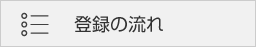 登録の流れ